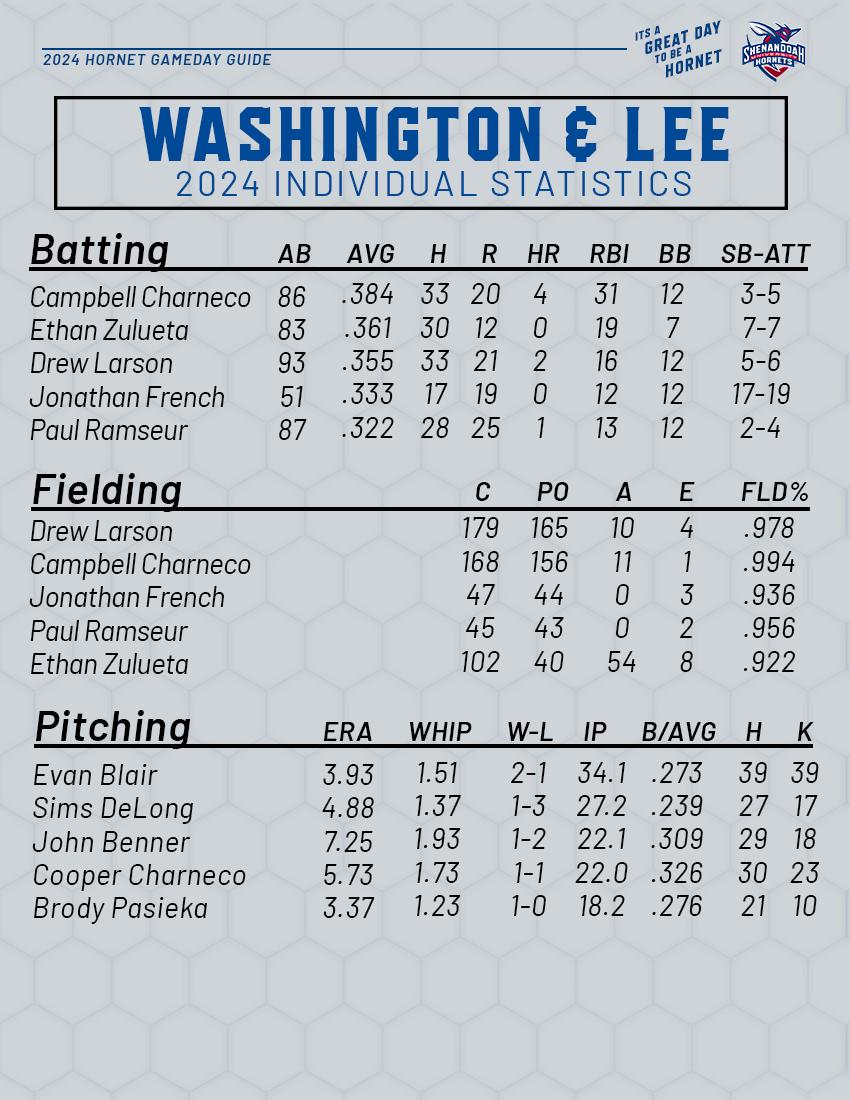 2024 HORNET GAMEDAY GUIDE

ITS A GREAT DAY TO BE A HORNET

SHENANDOAH UNIVERSITY HORNETS

WASHINGTON & LEE
2024 INDIVIDUAL STATISTICS

| Batting | AB | AVG | H | R | HR | RBI | BB | SB-ATT |
|---|---|---|---|---|---|---|---|---|
| Campbell Charneco | 86 | .384 | 33 | 20 | 4 | 31 | 12 | 3-5 |
| Ethan Zulueta | 83 | .361 | 30 | 12 | 0 | 19 | 7 | 7-7 |
| Drew Larson | 93 | .355 | 33 | 21 | 2 | 16 | 12 | 5-6 |
| Jonathan French | 51 | .333 | 17 | 19 | 0 | 12 | 12 | 17-19 |
| Paul Ramseur | 87 | .322 | 28 | 25 | 1 | 13 | 12 | 2-4 |

| Fielding | C | PO | A | E | FLD% |
|---|---|---|---|---|---|
| Drew Larson | 179 | 165 | 10 | 4 | .978 |
| Campbell Charneco | 168 | 156 | 11 | 1 | .994 |
| Jonathan French | 47 | 44 | 0 | 3 | .936 |
| Paul Ramseur | 45 | 43 | 0 | 2 | .956 |
| Ethan Zulueta | 102 | 40 | 54 | 8 | .922 |

| Pitching | ERA | WHIP | W-L | IP | B/AVG | H | K |
|---|---|---|---|---|---|---|---|
| Evan Blair | 3.93 | 1.51 | 2-1 | 34.1 | .273 | 39 | 39 |
| Sims DeLong | 4.88 | 1.37 | 1-3 | 27.2 | .239 | 27 | 17 |
| John Benner | 7.25 | 1.93 | 1-2 | 22.1 | .309 | 29 | 18 |
| Cooper Charneco | 5.73 | 1.73 | 1-1 | 22.0 | .326 | 30 | 23 |
| Brody Pasieka | 3.37 | 1.23 | 1-0 | 18.2 | .276 | 21 | 10 |